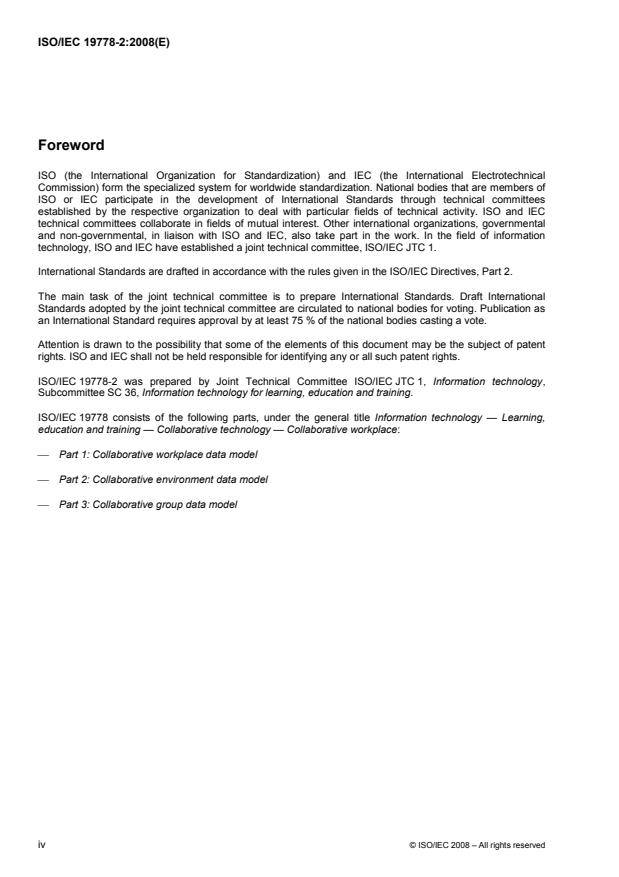 ISO/IEC 19778-2:2008(E)

Foreword

ISO (the International Organization for Standardization) and IEC (the International Electrotechnical Commission) form the specialized system for worldwide standardization. National bodies that are members of ISO or IEC participate in the development of International Standards through technical committees established by the respective organization to deal with particular fields of technical activity. ISO and IEC technical committees collaborate in fields of mutual interest. Other international organizations, governmental and non-governmental, in liaison with ISO and IEC, also take part in the work. In the field of information technology, ISO and IEC have established a joint technical committee, ISO/IEC JTC 1.

International Standards are drafted in accordance with the rules given in the ISO/IEC Directives, Part 2.

The main task of the joint technical committee is to prepare International Standards. Draft International Standards adopted by the joint technical committee are circulated to national bodies for voting. Publication as an International Standard requires approval by at least 75 % of the national bodies casting a vote.

Attention is drawn to the possibility that some of the elements of this document may be the subject of patent rights. ISO and IEC shall not be held responsible for identifying any or all such patent rights.

ISO/IEC 19778-2 was prepared by Joint Technical Committee ISO/IEC JTC 1, Information technology, Subcommittee SC 36, Information technology for learning, education and training.

ISO/IEC 19778 consists of the following parts, under the general title Information technology — Learning, education and training — Collaborative technology — Collaborative workplace:

— Part 1: Collaborative workplace data model

— Part 2: Collaborative environment data model

— Part 3: Collaborative group data model

iv

© ISO/IEC 2008 – All rights reserved